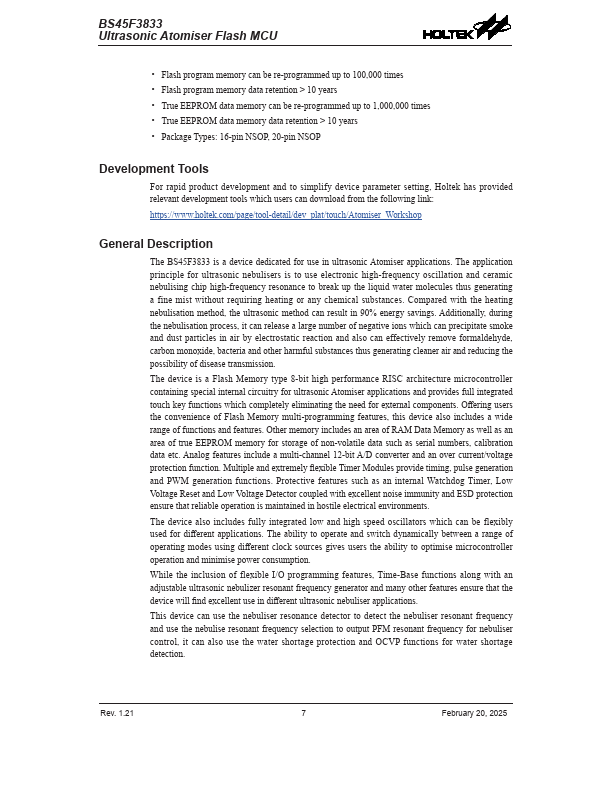 BS45F3833
Ultrasonic Atomiser Flash MCU

HOLTEK

• Flash program memory can be re-programmed up to 100,000 times
• Flash program memory data retention > 10 years
• True EEPROM data memory can be re-programmed up to 1,000,000 times
• True EEPROM data memory data retention > 10 years
• Package Types: 16-pin NSOP, 20-pin NSOP

Development Tools

For rapid product development and to simplify device parameter setting, Holtek has provided relevant development tools which users can download from the following link:
https://www.holtek.com/page/tool-detail/dev_plat/touch/Atomiser_Workshop

General Description

The BS45F3833 is a device dedicated for use in ultrasonic Atomiser applications. The application principle for ultrasonic nebulisers is to use electronic high-frequency oscillation and ceramic nebulising chip high-frequency resonance to break up the liquid water molecules thus generating a fine mist without requiring heating or any chemical substances. Compared with the heating nebulisation method, the ultrasonic method can result in 90% energy savings. Additionally, during the nebulisation process, it can release a large number of negative ions which can precipitate smoke and dust particles in air by electrostatic reaction and also can effectively remove formaldehyde, carbon monoxide, bacteria and other harmful substances thus generating cleaner air and reducing the possibility of disease transmission.

The device is a Flash Memory type 8-bit high performance RISC architecture microcontroller containing special internal circuitry for ultrasonic Atomiser applications and provides full integrated touch key functions which completely eliminating the need for external components. Offering users the convenience of Flash Memory multi-programming features, this device also includes a wide range of functions and features. Other memory includes an area of RAM Data Memory as well as an area of true EEPROM memory for storage of non-volatile data such as serial numbers, calibration data etc. Analog features include a multi-channel 12-bit A/D converter and an over current/voltage protection function. Multiple and extremely flexible Timer Modules provide timing, pulse generation and PWM generation functions. Protective features such as an internal Watchdog Timer, Low Voltage Reset and Low Voltage Detector coupled with excellent noise immunity and ESD protection ensure that reliable operation is maintained in hostile electrical environments.

The device also includes fully integrated low and high speed oscillators which can be flexibly used for different applications. The ability to operate and switch dynamically between a range of operating modes using different clock sources gives users the ability to optimise microcontroller operation and minimise power consumption.

While the inclusion of flexible I/O programming features, Time-Base functions along with an adjustable ultrasonic nebulizer resonant frequency generator and many other features ensure that the device will find excellent use in different ultrasonic nebuliser applications.

This device can use the nebuliser resonance detector to detect the nebuliser resonant frequency and use the nebulise resonant frequency selection to output PFM resonant frequency for nebuliser control, it can also use the water shortage protection and OCVP functions for water shortage detection.

Rev. 1.21 7 February 20, 2025